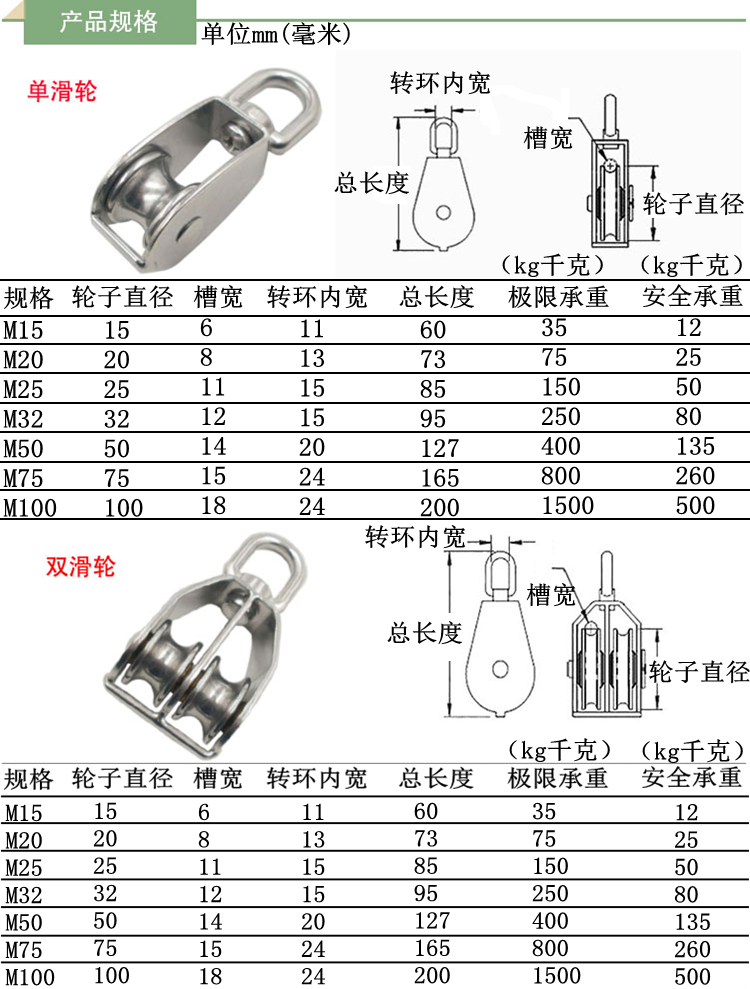 产品规格

单位mm(毫米)

单滑轮

转环内宽

槽宽

总长度

轮子直径

| 规格 | 轮子直径 | 槽宽 | 转环内宽 | 总长度 | (kg千克) 极限承重 | (kg千克) 安全承重 |
|---|---|---|---|---|---|---|
| M15 | 15 | 6 | 11 | 60 | 35 | 12 |
| M20 | 20 | 8 | 13 | 73 | 75 | 25 |
| M25 | 25 | 11 | 15 | 85 | 150 | 50 |
| M32 | 32 | 12 | 15 | 95 | 250 | 80 |
| M50 | 50 | 14 | 20 | 127 | 400 | 135 |
| M75 | 75 | 15 | 24 | 165 | 800 | 260 |
| M100 | 100 | 18 | 24 | 200 | 1500 | 500 |

双滑轮

转环内宽

槽宽

总长度

轮子直径

| 规格 | 轮子直径 | 槽宽 | 转环内宽 | 总长度 | (kg千克) 极限承重 | (kg千克) 安全承重 |
|---|---|---|---|---|---|---|
| M15 | 15 | 6 | 11 | 60 | 35 | 12 |
| M20 | 20 | 8 | 13 | 73 | 75 | 25 |
| M25 | 25 | 11 | 15 | 85 | 150 | 50 |
| M32 | 32 | 12 | 15 | 95 | 250 | 80 |
| M50 | 50 | 14 | 20 | 127 | 400 | 135 |
| M75 | 75 | 15 | 24 | 165 | 800 | 260 |
| M100 | 100 | 18 | 24 | 200 | 1500 | 500 |